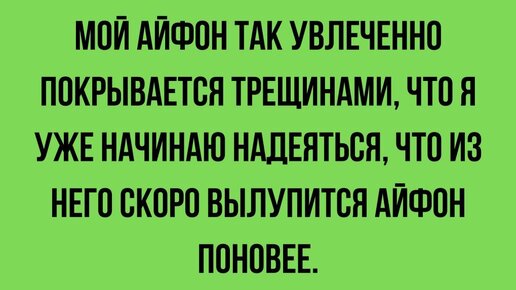 МОЙ АЙФОН ТАК УВЛЕЧЕННО ПОКРЫВАЕТСЯ ТРЕЩИНАМИ, ЧТО Я УЖЕ НАЧИНАЮ НАДЕЯТЬСЯ, ЧТО ИЗ НЕГО СКОРО ВЫЛУПИТСЯ АЙФОН ПОНОВЕЕ.